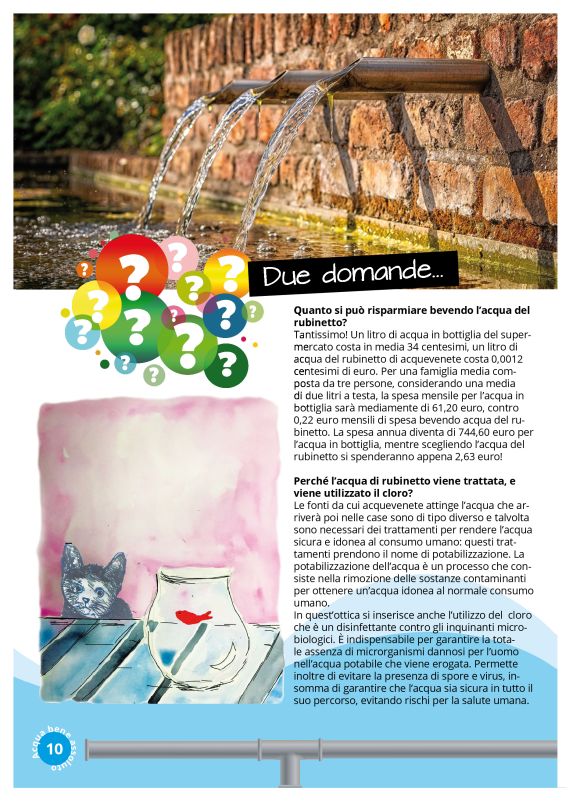 Due domande...

**Quanto si può risparmiare bevendo l'acqua del rubinetto?**
Tantissimo! Un litro di acqua in bottiglia del supermercato costa in media 34 centesimi, un litro di acqua del rubinetto di acquevenete costa 0,0012 centesimi di euro. Per una famiglia media composta da tre persone, considerando una media di due litri a testa, la spesa mensile per l'acqua in bottiglia sarà mediamente di 61,20 euro, contro 0,22 euro mensili di spesa bevendo acqua del rubinetto. La spesa annua diventa di 744,60 euro per l'acqua in bottiglia, mentre scegliendo l'acqua del rubinetto si spenderanno appena 2,63 euro!

**Perché l'acqua di rubinetto viene trattata, e viene utilizzato il cloro?**
Le fonti da cui acquevenete attinge l'acqua che arriverà poi nelle case sono di tipo diverso e talvolta sono necessari dei trattamenti per rendere l'acqua sicura e idonea al consumo umano: questi trattamenti prendono il nome di potabilizzazione. La potabilizzazione dell'acqua è un processo che consiste nella rimozione delle sostanze contaminanti per ottenere un'acqua idonea al normale consumo umano.
In quest'ottica si inserisce anche l'utilizzo del cloro che è un disinfettante contro gli inquinanti microbiologici. È indispensabile per garantire la totale assenza di microrganismi dannosi per l'uomo nell'acqua potabile che viene erogata. Permette inoltre di evitare la presenza di spore e virus, insomma di garantire che l'acqua sia sicura in tutto il suo percorso, evitando rischi per la salute umana.

Acqua bene assoluto
10